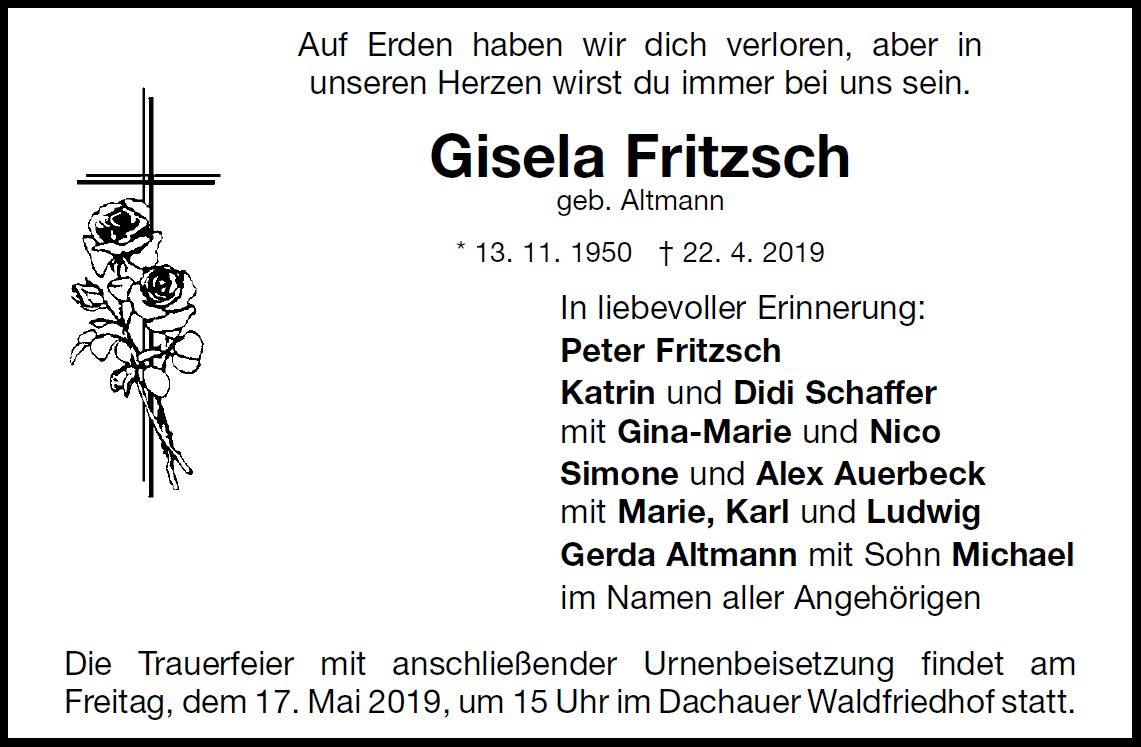 Auf Erden haben wir dich verloren, aber in unseren Herzen wirst du immer bei uns sein.

Gisela Fritzsch
geb. Altmann

* 13. 11. 1950 † 22. 4. 2019

In liebevoller Erinnerung:
Peter Fritzsch
Katrin und Didi Schaffer
mit Gina-Marie und Nico
Simone und Alex Auerbeck
mit Marie, Karl und Ludwig
Gerda Altmann mit Sohn Michael
im Namen aller Angehörigen

Die Trauerfeier mit anschließender Urnenbeisetzung findet am Freitag, dem 17. Mai 2019, um 15 Uhr im Dachauer Waldfriedhof statt.